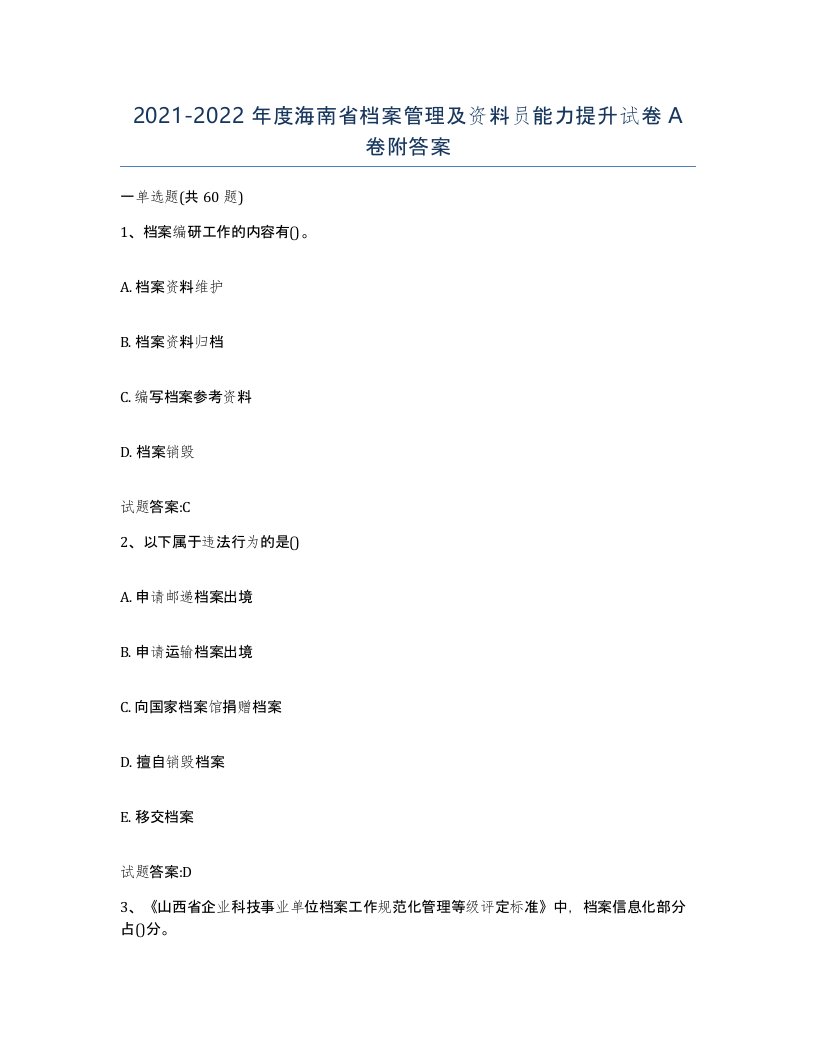 2021-2022 年度海南省档案管理及资料员能力提升试卷 A 卷附答案

一单选题(共 60 题)

1、档案编研工作的内容有()。

A. 档案资料维护

B. 档案资料归档

C. 编写档案参考资料

D. 档案销毁

试题答案:C

2、以下属于违法行为的是()

A. 申请邮递档案出境

B. 申请运输档案出境

C. 向国家档案馆捐赠档案

D. 擅自销毁档案

E. 移交档案

试题答案:D

3、《山西省企业科技事业单位档案工作规范化管理等级评定标准》中，档案信息化部分占()分。